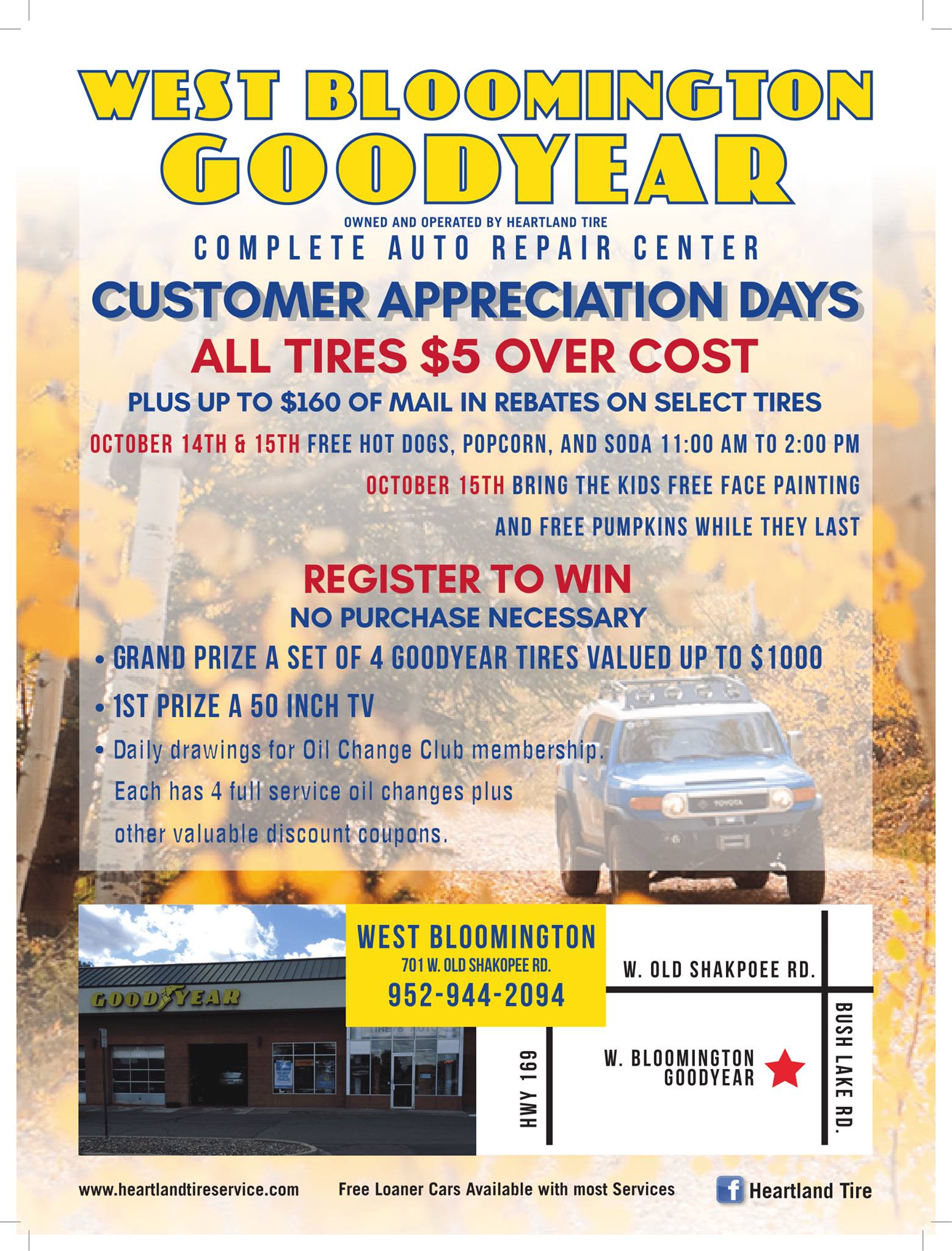 WEST BLOOMINGTON
GOODYEAR

OWNED AND OPERATED BY HEARTLAND TIRE
COMPLETE AUTO REPAIR CENTER

CUSTOMER APPRECIATION DAYS

ALL TIRES $5 OVER COST

PLUS UP TO $160 OF MAIL IN REBATES ON SELECT TIRES

OCTOBER 14TH & 15TH FREE HOT DOGS, POPCORN, AND SODA 11:00 AM TO 2:00 PM

OCTOBER 15TH BRING THE KIDS FREE FACE PAINTING
AND FREE PUMPKINS WHILE THEY LAST

REGISTER TO WIN
NO PURCHASE NECESSARY

• GRAND PRIZE A SET OF 4 GOODYEAR TIRES VALUED UP TO $1000
• 1ST PRIZE A 50 INCH TV
• Daily drawings for Oil Change Club membership. Each has 4 full service oil changes plus other valuable discount coupons.

GOODYEAR

WEST BLOOMINGTON
701 W. OLD SHAKOPEE RD.
952-944-2094

W. OLD SHAKPOEE RD.
HWY 169
W. BLOOMINGTON GOODYEAR
BUSH LAKE RD.

www.heartlandtireservice.com Free Loaner Cars Available with most Services Heartland Tire